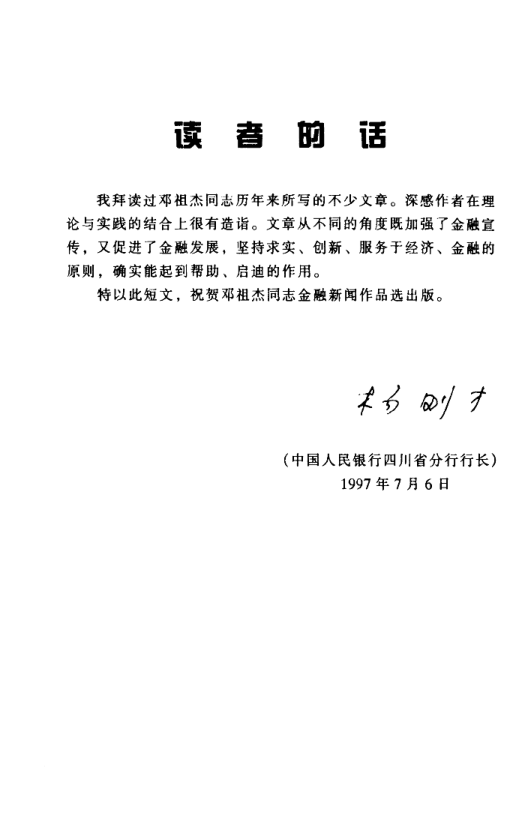 读者的话

我拜读过邓祖杰同志历年来所写的不少文章。深感作者在理论与实践的结合上很有造诣。文章从不同的角度既加强了金融宣传，又促进了金融发展，坚持求实、创新、服务于经济、金融的原则，确实能起到帮助、启迪的作用。

特以此短文，祝贺邓祖杰同志金融新闻作品选出版。

杨刚才

（中国人民银行四川省分行行长）
1997年7月6日